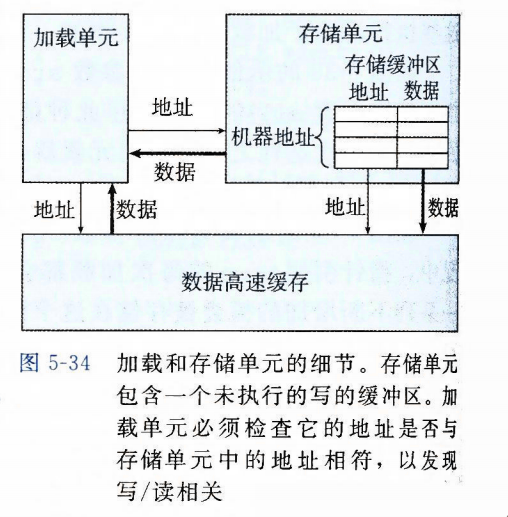 加载单元

存储单元

存储缓冲区

地址 数据

地址

机器地址

数据

地址

数据

地址

数据

数据高速缓存

图 5-34 加载和存储单元的细节。存储单元包含一个未执行的写的缓冲区。加载单元必须检查它的地址是否与存储单元中的地址相符，以发现写/读相关